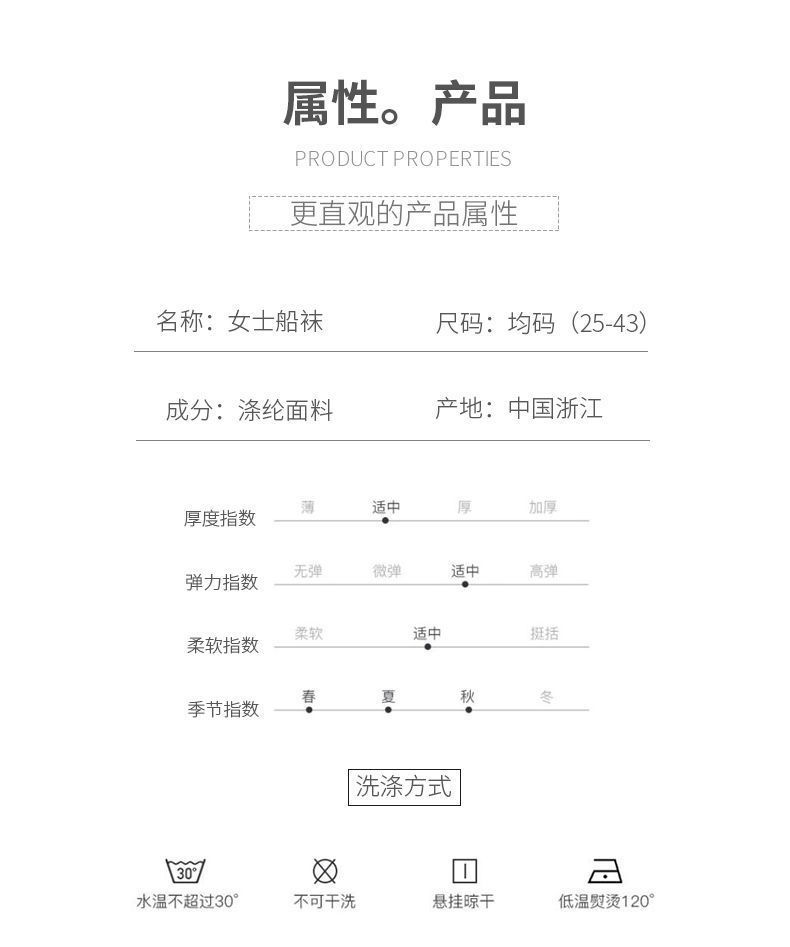 属性。产品

PRODUCT PROPERTIES

更直观的产品属性

名称：女士船袜

尺码：均码（25-43）

成分：涤纶面料

产地：中国浙江

厚度指数 薄 适中 厚 加厚

弹力指数 无弹 微弹 适中 高弹

柔软指数 柔软 适中 挺括

季节指数 春 夏 秋 冬

洗涤方式

30°

水温不超过30°

不可干洗

悬挂晾干

低温熨烫120°